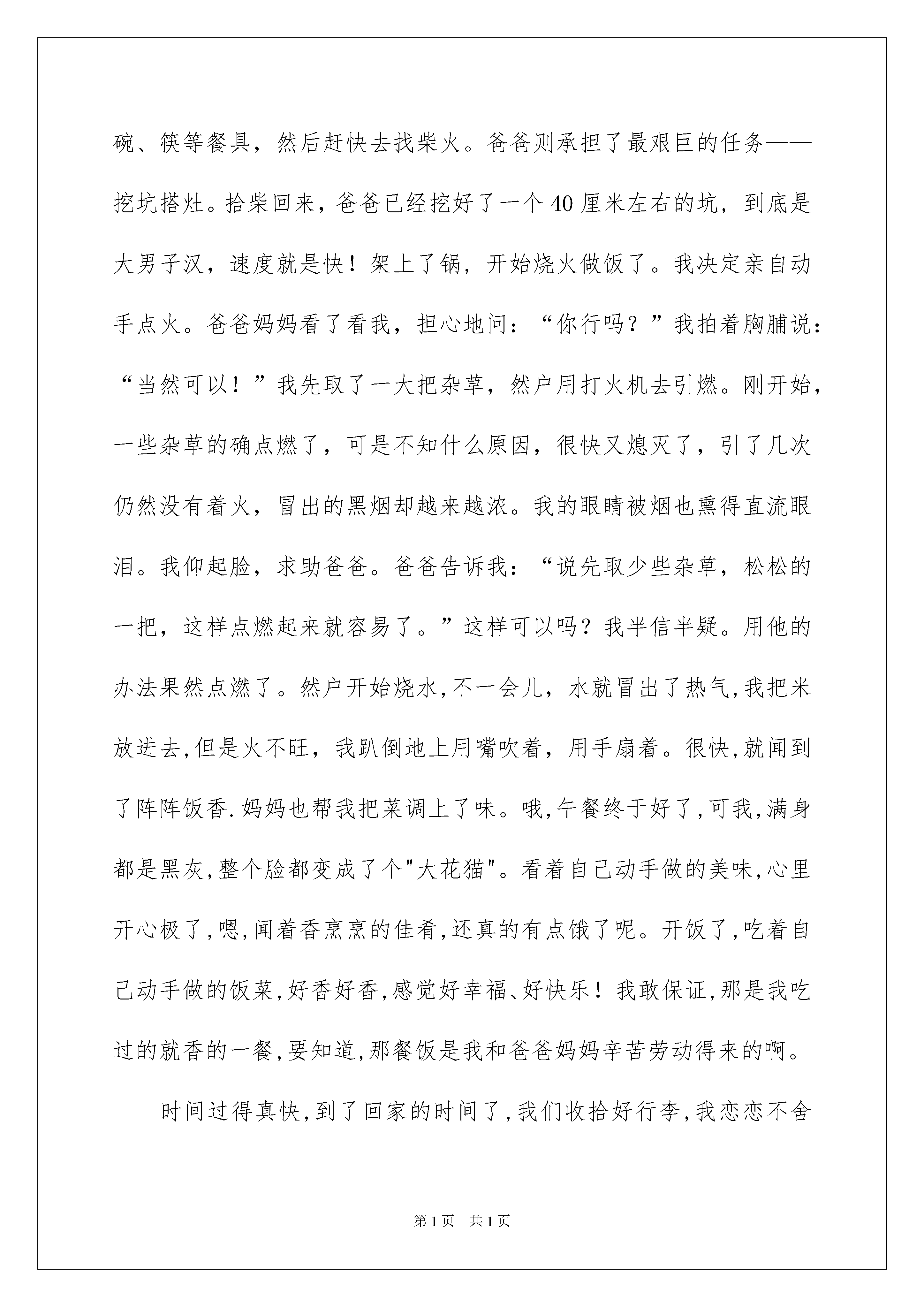 碗、筷等餐具，然后赶快去找柴火。爸爸则承担了最艰巨的任务——挖坑搭灶。拾柴回来，爸爸已经挖好了一个40厘米左右的坑，到底是大男子汉，速度就是快！架上了锅，开始烧火做饭了。我决定亲自动手点火。爸爸妈妈看了看我，担心地问：“你行吗？”我拍着胸脯说：“当然可以！”我先取了一大把杂草，然户用打火机去引燃。刚开始，一些杂草的确点燃了，可是不知什么原因，很快又熄灭了，引了几次仍然没有着火，冒出的黑烟却越来越浓。我的眼睛被烟也熏得直流眼泪。我仰起脸，求助爸爸。爸爸告诉我：“说先取少些杂草，松松的一把，这样点燃起来就容易了。”这样可以吗？我半信半疑。用他的办法果然点燃了。然户开始烧水,不一会儿，水就冒出了热气,我把米放进去,但是火不旺，我趴倒地上用嘴吹着，用手扇着。很快,就闻到了阵阵饭香.妈妈也帮我把菜调上了味。哦,午餐终于好了,可我,满身都是黑灰,整个脸都变成了个"大花猫"。看着自己动手做的美味,心里开心极了,嗯,闻着香烹烹的佳肴,还真的有点饿了呢。开饭了,吃着自己动手做的饭菜,好香好香,感觉好幸福、好快乐！我敢保证,那是我吃过的就香的一餐,要知道,那餐饭是我和爸爸妈妈辛苦劳动得来的啊。

时间过得真快,到了回家的时间了,我们收拾好行李,我恋恋不舍

第1页 共1页